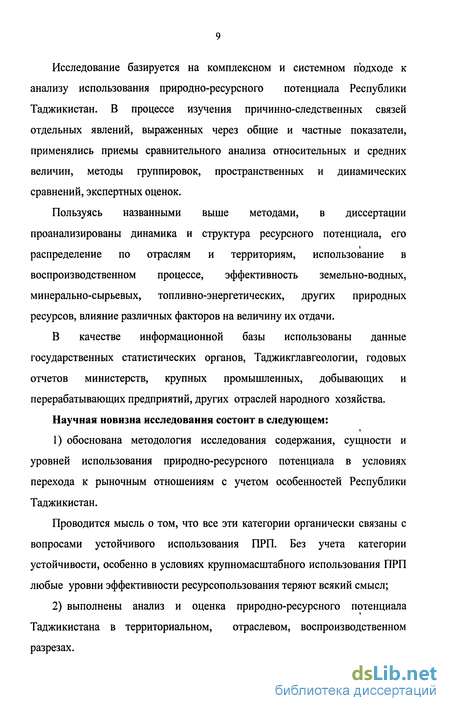 9

Исследование базируется на комплексном и системном подходе к анализу использования природно-ресурсного потенциала Республики Таджикистан. В процессе изучения причинно-следственных связей отдельных явлений, выраженных через общие и частные показатели, применялись приемы сравнительного анализа относительных и средних величин, методы группировок, пространственных и динамических сравнений, экспертных оценок.

Пользуясь названными выше методами, в диссертации проанализированы динамика и структура ресурсного потенциала, его распределение по отраслям и территориям, использование в воспроизводственном процессе, эффективность земельно-водных, минерально-сырьевых, топливно-энергетических, других природных ресурсов, влияние различных факторов на величину их отдачи.

В качестве информационной базы использованы данные государственных статистических органов, Таджикглавгеологии, годовых отчетов министерств, крупных промышленных, добывающих и перерабатывающих предприятий, других отраслей народного хозяйства.

Научная новизна исследования состоит в следующем:

1) обоснована методология исследования содержания, сущности и уровней использования природно-ресурсного потенциала в условиях перехода к рыночным отношениям с учетом особенностей Республики Таджикистан.

Проводится мысль о том, что все эти категории органически связаны с вопросами устойчивого использования ПРП. Без учета категории устойчивости, особенно в условиях крупномасштабного использования ПРП любые уровни эффективности ресурсопользования теряют всякий смысл;

2) выполнены анализ и оценка природно-ресурсного потенциала Таджикистана в территориальном, отраслевом, воспроизводственном разрезах.

dsLib.net
библиотека диссертаций